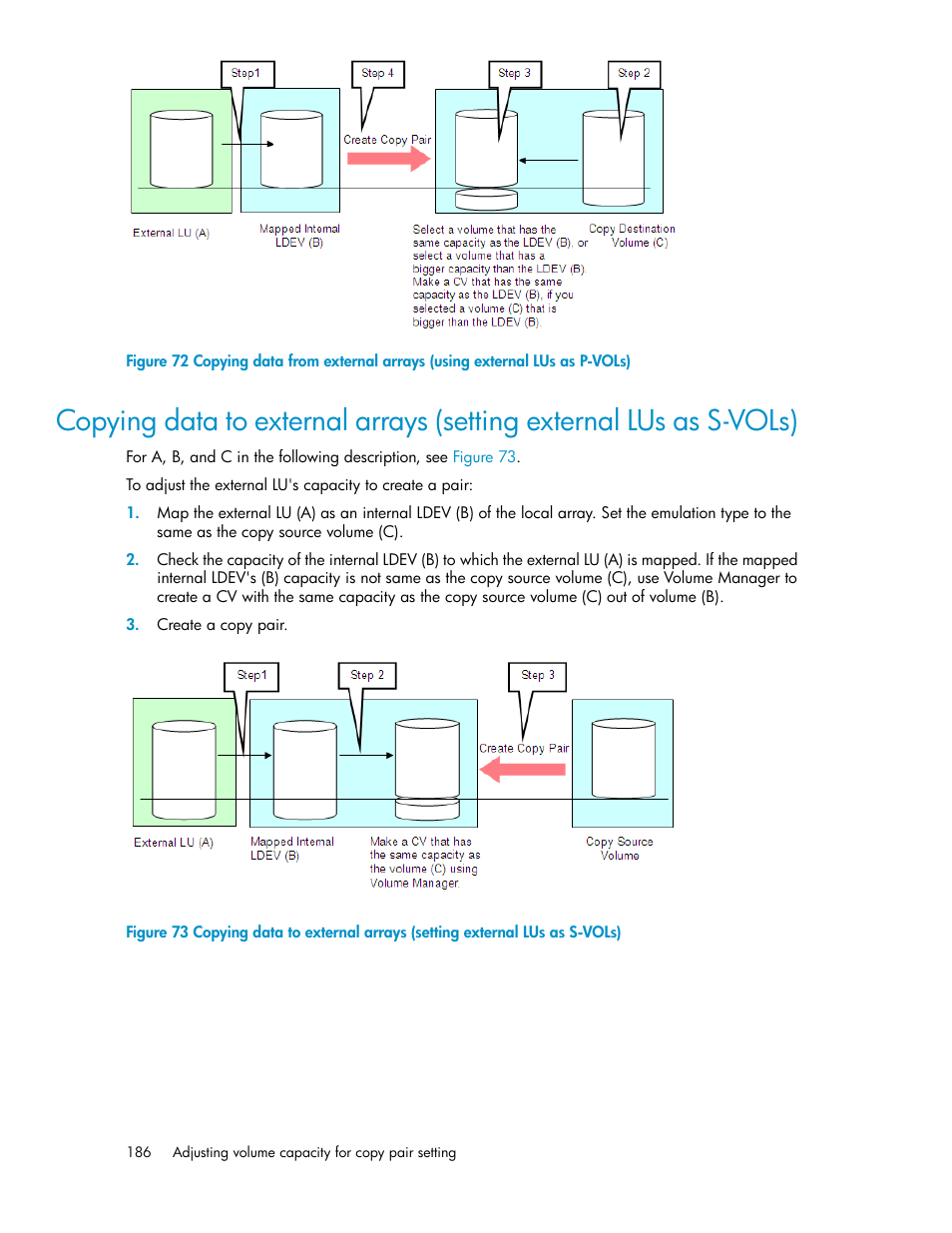 Step1

Step 4

Step 3

Step 2

Create Copy Pair

External LU (A)

Mapped Internal LDEV (B)

Select a volume that has the same capacity as the LDEV (B), or select a volume that has a bigger capacity than the LDEV (B). Make a CV that has the same capacity as the LDEV (B), if you selected a volume (C) that is bigger than the LDEV (B).

Copy Destination Volume (C)

Figure 72 Copying data from external arrays (using external LUs as P-VOLs)

Copying data to external arrays (setting external LUs as S-VOLs)

For A, B, and C in the following description, see Figure 73.

To adjust the external LU's capacity to create a pair:

1. Map the external LU (A) as an internal LDEV (B) of the local array. Set the emulation type to the same as the copy source volume (C).

2. Check the capacity of the internal LDEV (B) to which the external LU (A) is mapped. If the mapped internal LDEV's (B) capacity is not same as the copy source volume (C), use Volume Manager to create a CV with the same capacity as the copy source volume (C) out of volume (B).

3. Create a copy pair.

Step1

Step 2

Step 3

Create Copy Pair

External LU (A)

Mapped Internal LDEV (B)

Make a CV that has the same capacity as the volume (C) using Volume Manager.

Copy Source Volume

Figure 73 Copying data to external arrays (setting external LUs as S-VOLs)

186 Adjusting volume capacity for copy pair setting